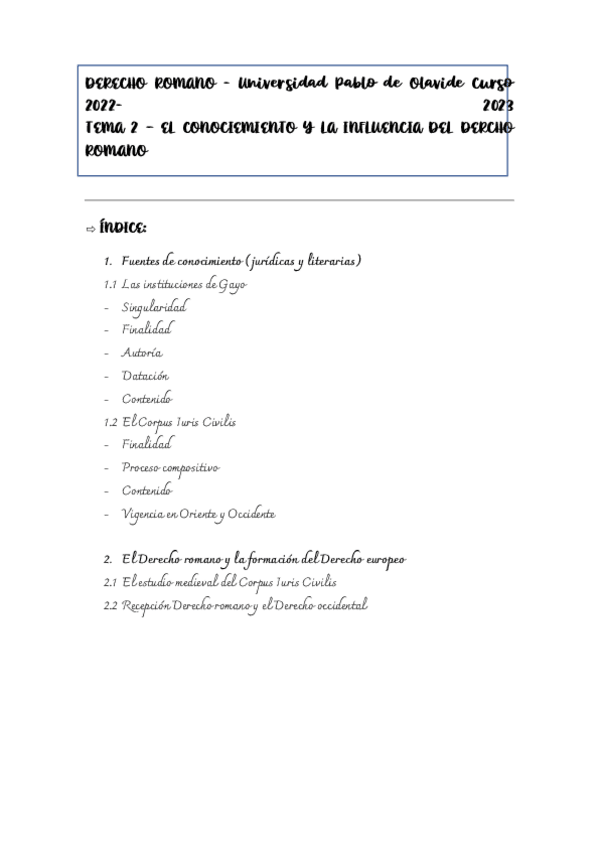 DERECHO ROMANO – Universidad Pablo de Olavide Curso 2022- 2023
TEMA 2 – EL CONOCIEMIENTO Y LA INFLUENCIA DEL DERCHO ROMANO

⇨ ÍNDICE:

1. Fuentes de conocimiento (jurídicas y literarias)
1.1 Las instituciones de Gayo
- Singularidad
- Finalidad
- Autoría
- Datación
- Contenido
1.2 El Corpus Iuris Civilis
- Finalidad
- Proceso compositivo
- Contenido
- Vigencia en Oriente y Occidente

2. El Derecho romano y la formación del Derecho europeo
2.1 El estudio medieval del Corpus Iuris Civilis
2.2 Recepción Derecho romano y el Derecho occidental